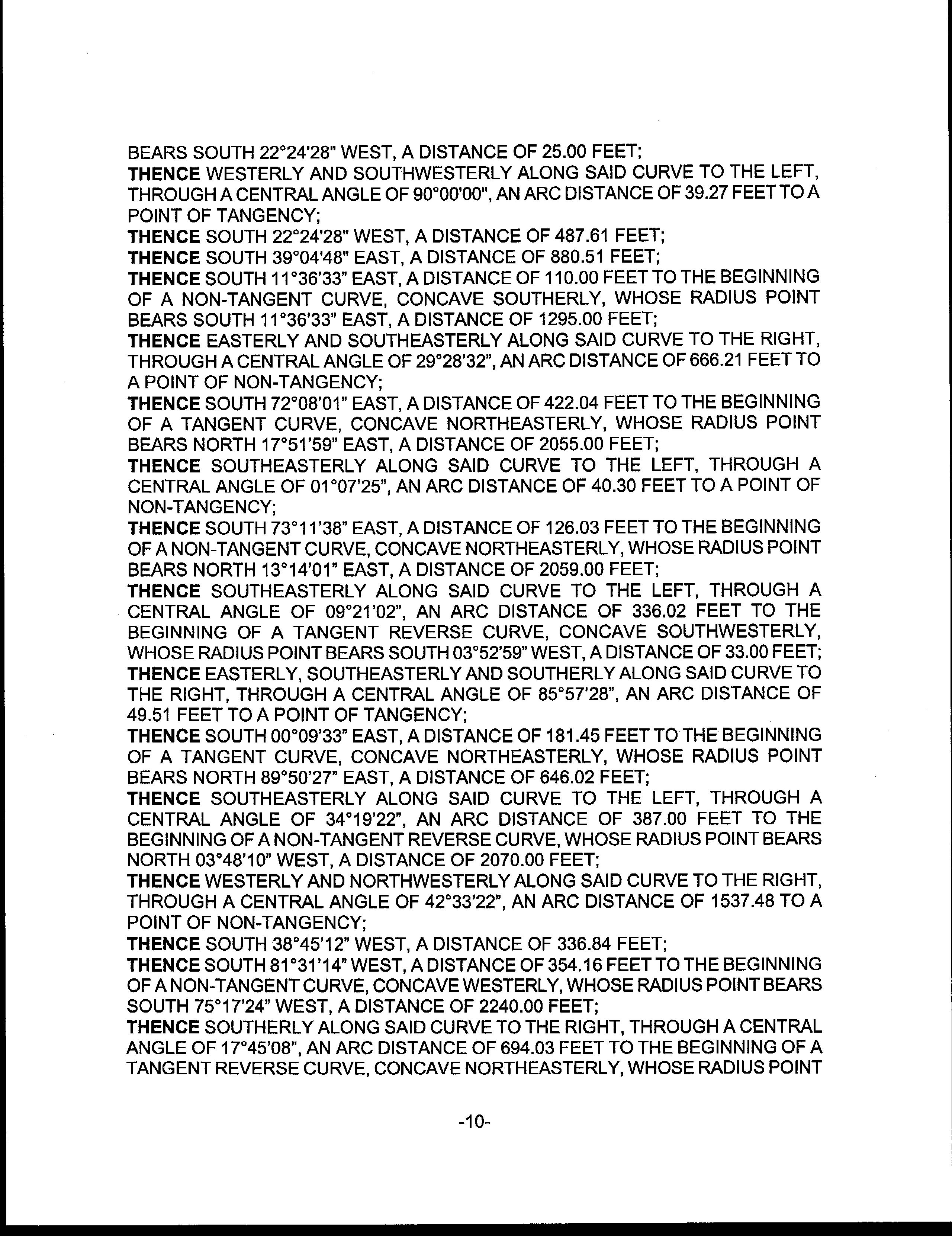 BEARS SOUTH 22°24'28" WEST, A DISTANCE OF 25.00 FEET;
THENCE WESTERLY AND SOUTHWESTERLY ALONG SAID CURVE TO THE LEFT, THROUGH A CENTRAL ANGLE OF 90°00'00", AN ARC DISTANCE OF 39.27 FEET TO A POINT OF TANGENCY;
THENCE SOUTH 22°24'28" WEST, A DISTANCE OF 487.61 FEET;
THENCE SOUTH 39°04'48" EAST, A DISTANCE OF 880.51 FEET;
THENCE SOUTH 11°36'33" EAST, A DISTANCE OF 110.00 FEET TO THE BEGINNING OF A NON-TANGENT CURVE, CONCAVE SOUTHERLY, WHOSE RADIUS POINT BEARS SOUTH 11°36'33" EAST, A DISTANCE OF 1295.00 FEET;
THENCE EASTERLY AND SOUTHEASTERLY ALONG SAID CURVE TO THE RIGHT, THROUGH A CENTRAL ANGLE OF 29°28'32", AN ARC DISTANCE OF 666.21 FEET TO A POINT OF NON-TANGENCY;
THENCE SOUTH 72°08'01" EAST, A DISTANCE OF 422.04 FEET TO THE BEGINNING OF A TANGENT CURVE, CONCAVE NORTHEASTERLY, WHOSE RADIUS POINT BEARS NORTH 17°51'59" EAST, A DISTANCE OF 2055.00 FEET;
THENCE SOUTHEASTERLY ALONG SAID CURVE TO THE LEFT, THROUGH A CENTRAL ANGLE OF 01°07'25", AN ARC DISTANCE OF 40.30 FEET TO A POINT OF NON-TANGENCY;
THENCE SOUTH 73°11'38" EAST, A DISTANCE OF 126.03 FEET TO THE BEGINNING OF A NON-TANGENT CURVE, CONCAVE NORTHEASTERLY, WHOSE RADIUS POINT BEARS NORTH 13°14'01" EAST, A DISTANCE OF 2059.00 FEET;
THENCE SOUTHEASTERLY ALONG SAID CURVE TO THE LEFT, THROUGH A CENTRAL ANGLE OF 09°21'02", AN ARC DISTANCE OF 336.02 FEET TO THE BEGINNING OF A TANGENT REVERSE CURVE, CONCAVE SOUTHWESTERLY, WHOSE RADIUS POINT BEARS SOUTH 03°52'59" WEST, A DISTANCE OF 33.00 FEET;
THENCE EASTERLY, SOUTHEASTERLY AND SOUTHERLY ALONG SAID CURVE TO THE RIGHT, THROUGH A CENTRAL ANGLE OF 85°57'28", AN ARC DISTANCE OF 49.51 FEET TO A POINT OF TANGENCY;
THENCE SOUTH 00°09'33" EAST, A DISTANCE OF 181.45 FEET TO THE BEGINNING OF A TANGENT CURVE, CONCAVE NORTHEASTERLY, WHOSE RADIUS POINT BEARS NORTH 89°50'27" EAST, A DISTANCE OF 646.02 FEET;
THENCE SOUTHEASTERLY ALONG SAID CURVE TO THE LEFT, THROUGH A CENTRAL ANGLE OF 34°19'22", AN ARC DISTANCE OF 387.00 FEET TO THE BEGINNING OF A NON-TANGENT REVERSE CURVE, WHOSE RADIUS POINT BEARS NORTH 03°48'10" WEST, A DISTANCE OF 2070.00 FEET;
THENCE WESTERLY AND NORTHWESTERLY ALONG SAID CURVE TO THE RIGHT, THROUGH A CENTRAL ANGLE OF 42°33'22", AN ARC DISTANCE OF 1537.48 TO A POINT OF NON-TANGENCY;
THENCE SOUTH 38°45'12" WEST, A DISTANCE OF 336.84 FEET;
THENCE SOUTH 81°31'14" WEST, A DISTANCE OF 354.16 FEET TO THE BEGINNING OF A NON-TANGENT CURVE, CONCAVE WESTERLY, WHOSE RADIUS POINT BEARS SOUTH 75°17'24" WEST, A DISTANCE OF 2240.00 FEET;
THENCE SOUTHERLY ALONG SAID CURVE TO THE RIGHT, THROUGH A CENTRAL ANGLE OF 17°45'08", AN ARC DISTANCE OF 694.03 FEET TO THE BEGINNING OF A TANGENT REVERSE CURVE, CONCAVE NORTHEASTERLY, WHOSE RADIUS POINT

-10-